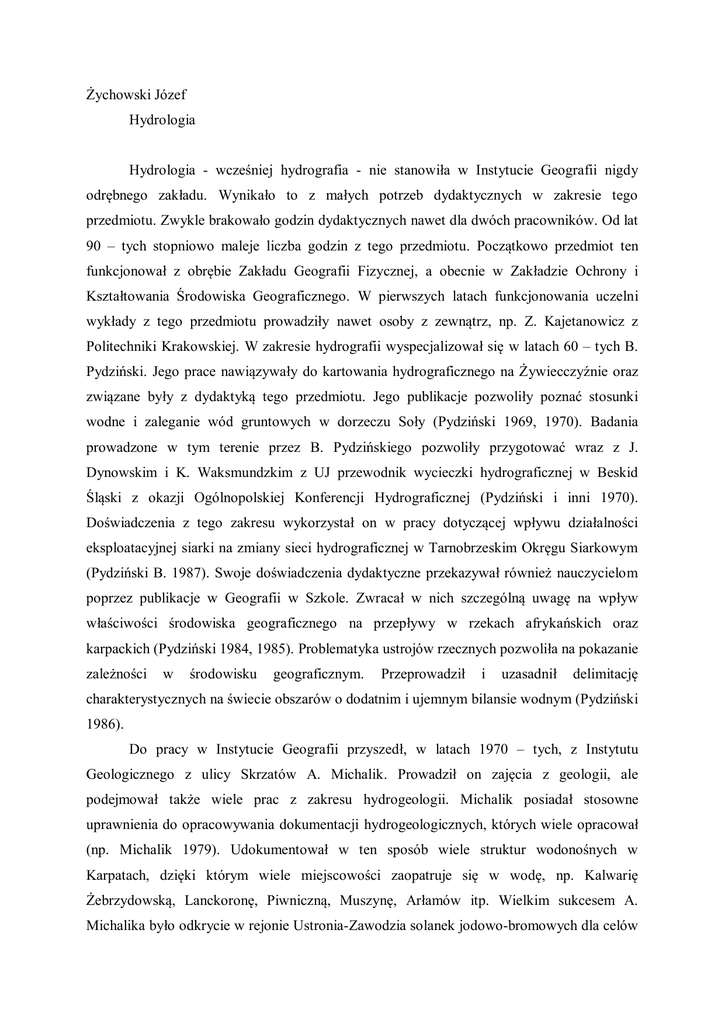 Żychowski Józef
Hydrologia

Hydrologia - wcześniej hydrografia - nie stanowiła w Instytucie Geografii nigdy odrębnego zakładu. Wynikało to z małych potrzeb dydaktycznych w zakresie tego przedmiotu. Zwykle brakowało godzin dydaktycznych nawet dla dwóch pracowników. Od lat 90 – tych stopniowo maleje liczba godzin z tego przedmiotu. Początkowo przedmiot ten funkcjonował z obrębie Zakładu Geografii Fizycznej, a obecnie w Zakładzie Ochrony i Kształtowania Środowiska Geograficznego. W pierwszych latach funkcjonowania uczelni wykłady z tego przedmiotu prowadziły nawet osoby z zewnątrz, np. Z. Kajetanowicz z Politechniki Krakowskiej. W zakresie hydrografii wyspecjalizował się w latach 60 – tych B. Pydziński. Jego prace nawiązywały do kartowania hydrograficznego na Żywiecczyźnie oraz związane były z dydaktyką tego przedmiotu. Jego publikacje pozwoliły poznać stosunki wodne i zaleganie wód gruntowych w dorzeczu Soły (Pydziński 1969, 1970). Badania prowadzone w tym terenie przez B. Pydzińskiego pozwoliły przygotować wraz z J. Dynowskim i K. Waksmundzkim z UJ przewodnik wycieczki hydrograficznej w Beskid Śląski z okazji Ogólnopolskiej Konferencji Hydrograficznej (Pydziński i inni 1970). Doświadczenia z tego zakresu wykorzystał on w pracy dotyczącej wpływu działalności eksploatacyjnej siarki na zmiany sieci hydrograficznej w Tarnobrzeskim Okręgu Siarkowym (Pydziński B. 1987). Swoje doświadczenia dydaktyczne przekazywał również nauczycielom poprzez publikacje w Geografii w Szkole. Zwracał w nich szczególną uwagę na wpływ właściwości środowiska geograficznego na przepływy w rzekach afrykańskich oraz karpackich (Pydziński 1984, 1985). Problematyka ustrojów rzecznych pozwoliła na pokazanie zależności w środowisku geograficznym. Przeprowadził i uzasadnił delimitację charakterystycznych na świecie obszarów o dodatnim i ujemnym bilansie wodnym (Pydziński 1986).

Do pracy w Instytucie Geografii przyszedł, w latach 1970 – tych, z Instytutu Geologicznego z ulicy Skrzatów A. Michalik. Prowadził on zajęcia z geologii, ale podejmował także wiele prac z zakresu hydrogeologii. Michalik posiadał stosowne uprawnienia do opracowywania dokumentacji hydrogeologicznych, których wiele opracował (np. Michalik 1979). Udokumentował w ten sposób wiele struktur wodonośnych w Karpatach, dzięki którym wiele miejscowości zaopatruje się w wodę, np. Kalwarię Żebrzydowską, Lanckoronę, Piwniczną, Muszynę, Arłamów itp. Wielkim sukcesem A. Michalika było odkrycie w rejonie Ustronia-Zawodzia solanek jodowo-bromowych dla celów